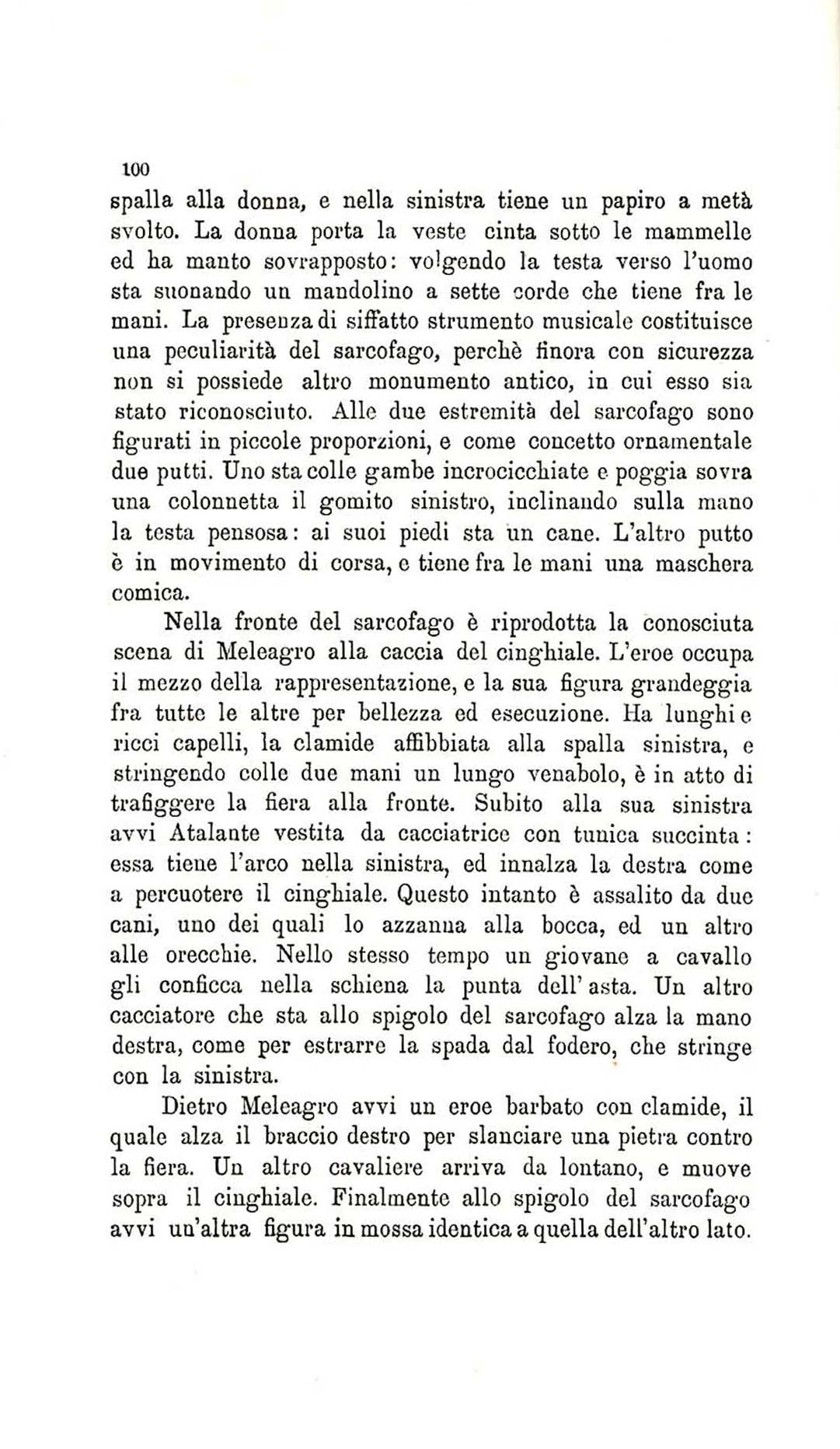 100

spalla alla donna, e nella sinistra tiene un papiro a metà svolto. La donna porta la veste cinta sotto le mammelle ed ha manto sovrapposto: volgendo la testa verso l'uomo sta suonando un mandolino a sette corde che tiene fra le mani. La presenza di siffatto strumento musicale costituisce una peculiarità del sarcofago, perchè finora con sicurezza non si possiede altro monumento antico, in cui esso sia stato riconosciuto. Alle due estremità del sarcofago sono figurati in piccole proporzioni, e come concetto ornamentale due putti. Uno sta colle gambe incrocicchiate e poggia sovra una colonnetta il gomito sinistro, inclinando sulla mano la testa pensosa: ai suoi piedi sta un cane. L'altro putto è in movimento di corsa, e tiene fra le mani una maschera comica.

Nella fronte del sarcofago è riprodotta la conosciuta scena di Meleagro alla caccia del cinghiale. L'eroe occupa il mezzo della rappresentazione, e la sua figura grandeggia fra tutte le altre per bellezza ed esecuzione. Ha lunghi e ricci capelli, la clamide affibbiata alla spalla sinistra, e stringendo colle due mani un lungo venabolo, è in atto di trafiggere la fiera alla fronte. Subito alla sua sinistra avvi Atalante vestita da cacciatrice con tunica succinta: essa tiene l'arco nella sinistra, ed innalza la destra come a percuotere il cinghiale. Questo intanto è assalito da due cani, uno dei quali lo azzanna alla bocca, ed un altro alle orecchie. Nello stesso tempo un giovane a cavallo gli conficca nella schiena la punta dell'asta. Un altro cacciatore che sta allo spigolo del sarcofago alza la mano destra, come per estrarre la spada dal fodero, che stringe con la sinistra.

Dietro Meleagro avvi un eroe barbato con clamide, il quale alza il braccio destro per slanciare una pietra contro la fiera. Un altro cavaliere arriva da lontano, e muove sopra il cinghiale. Finalmente allo spigolo del sarcofago avvi un'altra figura in mossa identica a quella dell'altro lato.